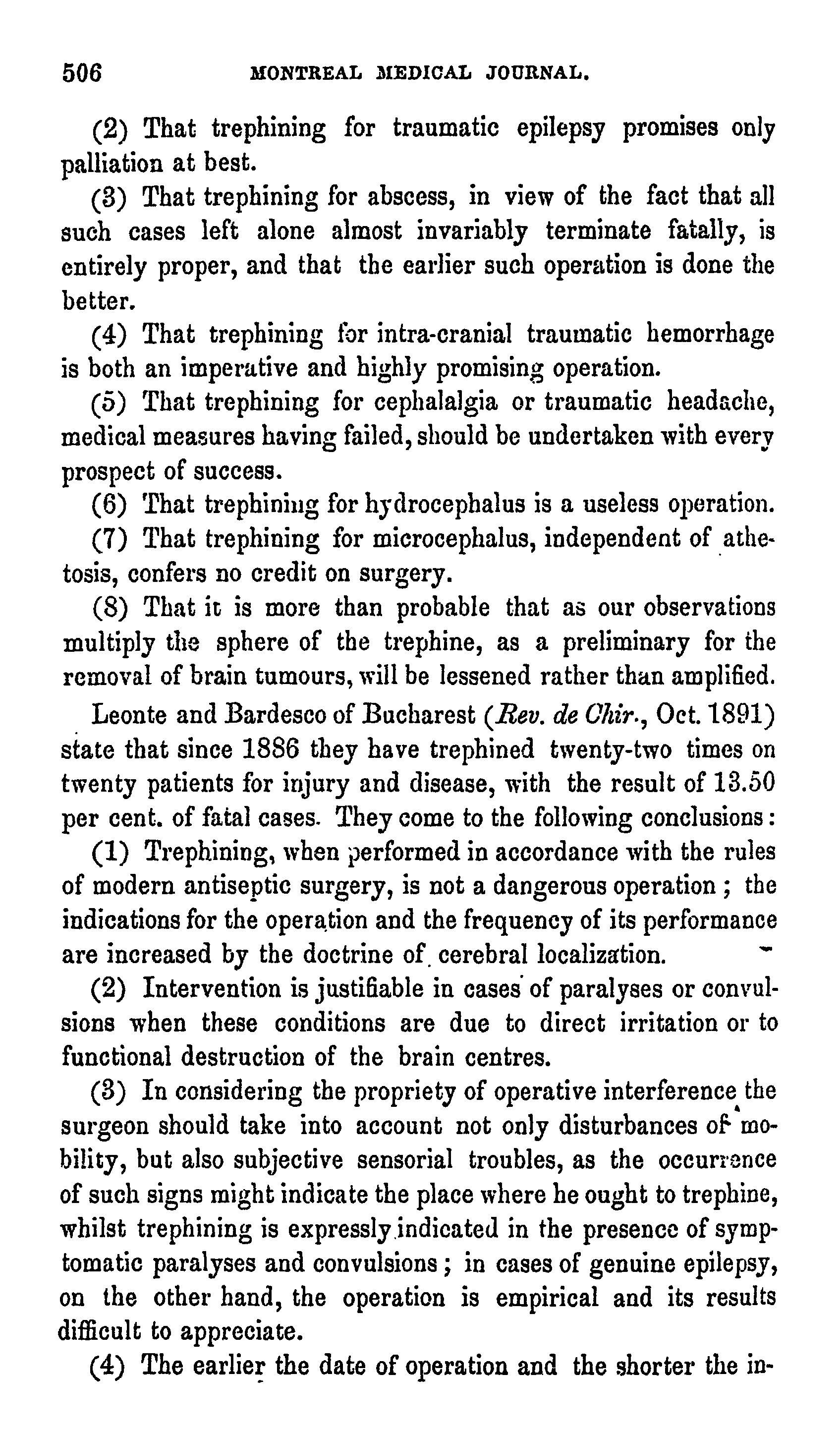 506 MONTREAL MEDICAL JOURNAL.

(2) That trephining for traumatic epilepsy promises only palliation at best.

(3) That trephining for abscess, in view of the fact that all such cases left alone almost invariably terminate fatally, is entirely proper, and that the earlier such operation is done the better.

(4) That trephining for intra-cranial traumatic hemorrhage is both an imperative and highly promising operation.

(5) That trephining for cephalalgia or traumatic headache, medical measures having failed, should be undertaken with every prospect of success.

(6) That trephining for hydrocephalus is a useless operation.

(7) That trephining for microcephalus, independent of athetosis, confers no credit on surgery.

(8) That it is more than probable that as our observations multiply the sphere of the trephine, as a preliminary for the removal of brain tumours, will be lessened rather than amplified.

Leonte and Bardesco of Bucharest (Rev. de Chir., Oct. 1891) state that since 1886 they have trephined twenty-two times on twenty patients for injury and disease, with the result of 13.50 per cent. of fatal cases. They come to the following conclusions:

(1) Trephining, when performed in accordance with the rules of modern antiseptic surgery, is not a dangerous operation; the indications for the operation and the frequency of its performance are increased by the doctrine of cerebral localization.

(2) Intervention is justifiable in cases of paralyses or convulsions when these conditions are due to direct irritation or to functional destruction of the brain centres.

(3) In considering the propriety of operative interference the surgeon should take into account not only disturbances of mobility, but also subjective sensorial troubles, as the occurrence of such signs might indicate the place where he ought to trephine, whilst trephining is expressly indicated in the presence of symptomatic paralyses and convulsions; in cases of genuine epilepsy, on the other hand, the operation is empirical and its results difficult to appreciate.

(4) The earlier the date of operation and the shorter the in-